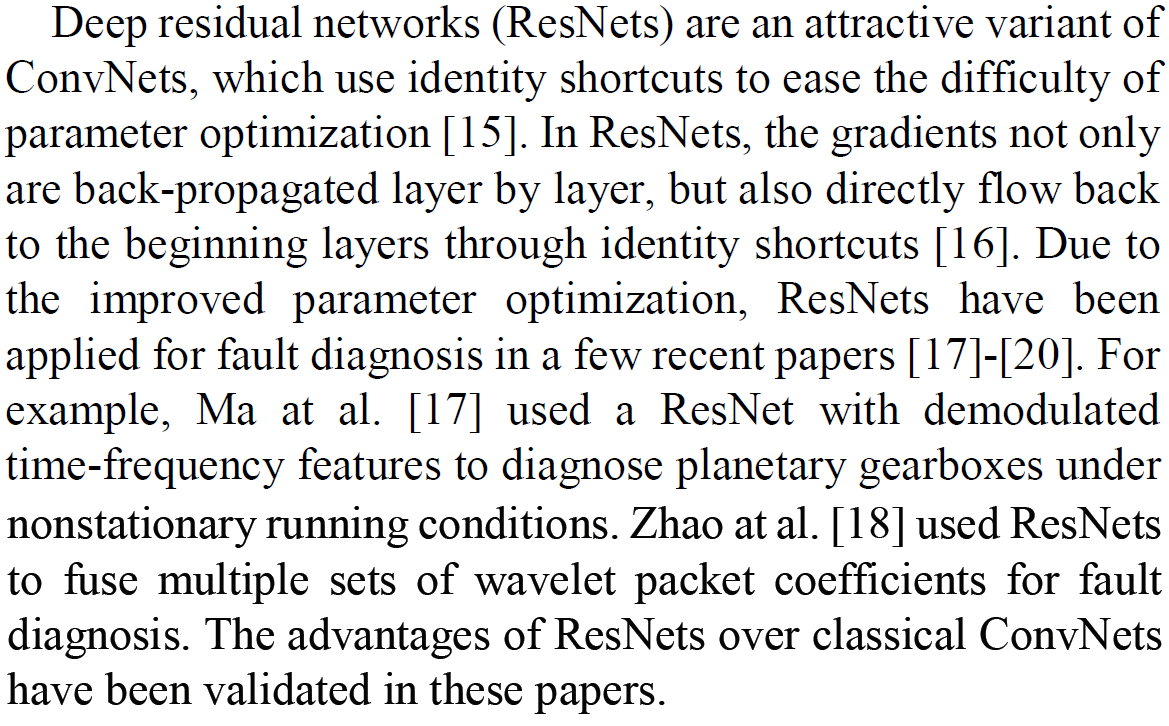 Deep residual networks (ResNets) are an attractive variant of ConvNets, which use identity shortcuts to ease the difficulty of parameter optimization [15]. In ResNets, the gradients not only are back-propagated layer by layer, but also directly flow back to the beginning layers through identity shortcuts [16]. Due to the improved parameter optimization, ResNets have been applied for fault diagnosis in a few recent papers [17]-[20]. For example, Ma at al. [17] used a ResNet with demodulated time-frequency features to diagnose planetary gearboxes under nonstationary running conditions. Zhao at al. [18] used ResNets to fuse multiple sets of wavelet packet coefficients for fault diagnosis. The advantages of ResNets over classical ConvNets have been validated in these papers.